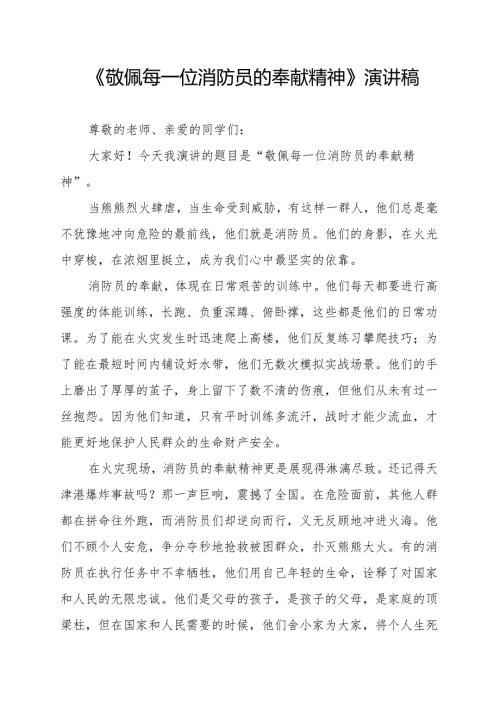 《敬佩每一位消防员的奉献精神》演讲稿

尊敬的老师、亲爱的同学们：

大家好！今天我演讲的题目是“敬佩每一位消防员的奉献精神”。

当熊熊烈火肆虐，当生命受到威胁，有这样一群人，他们总是毫不犹豫地冲向危险的最前线，他们就是消防员。他们的身影，在火光中穿梭，在浓烟里挺立，成为我们心中最坚实的依靠。

消防员的奉献，体现在日常艰苦的训练中。他们每天都要进行高强度的体能训练，长跑、负重深蹲、俯卧撑，这些都是他们的日常功课。为了能在火灾发生时迅速爬上高楼，他们反复练习攀爬技巧；为了能在最短时间内铺设好水带，他们无数次模拟实战场景。他们的手上磨出了厚厚的茧子，身上留下了数不清的伤痕，但他们从未有过一丝抱怨。因为他们知道，只有平时训练多流汗，战时才能少流血，才能更好地保护人民群众的生命财产安全。

在火灾现场，消防员的奉献精神更是展现得淋漓尽致。还记得天津港爆炸事故吗？那一声巨响，震撼了全国。在危险面前，其他人群都在拼命往外跑，而消防员们却逆向而行，义无反顾地冲进火海。他们不顾个人安危，争分夺秒地抢救被困群众，扑灭熊熊大火。有的消防员在执行任务中不幸牺牲，他们用自己年轻的生命，诠释了对国家和人民的无限忠诚。他们是父母的孩子，是孩子的父母，是家庭的顶梁柱，但在国家和人民需要的时候，他们舍小家为大家，将个人生死